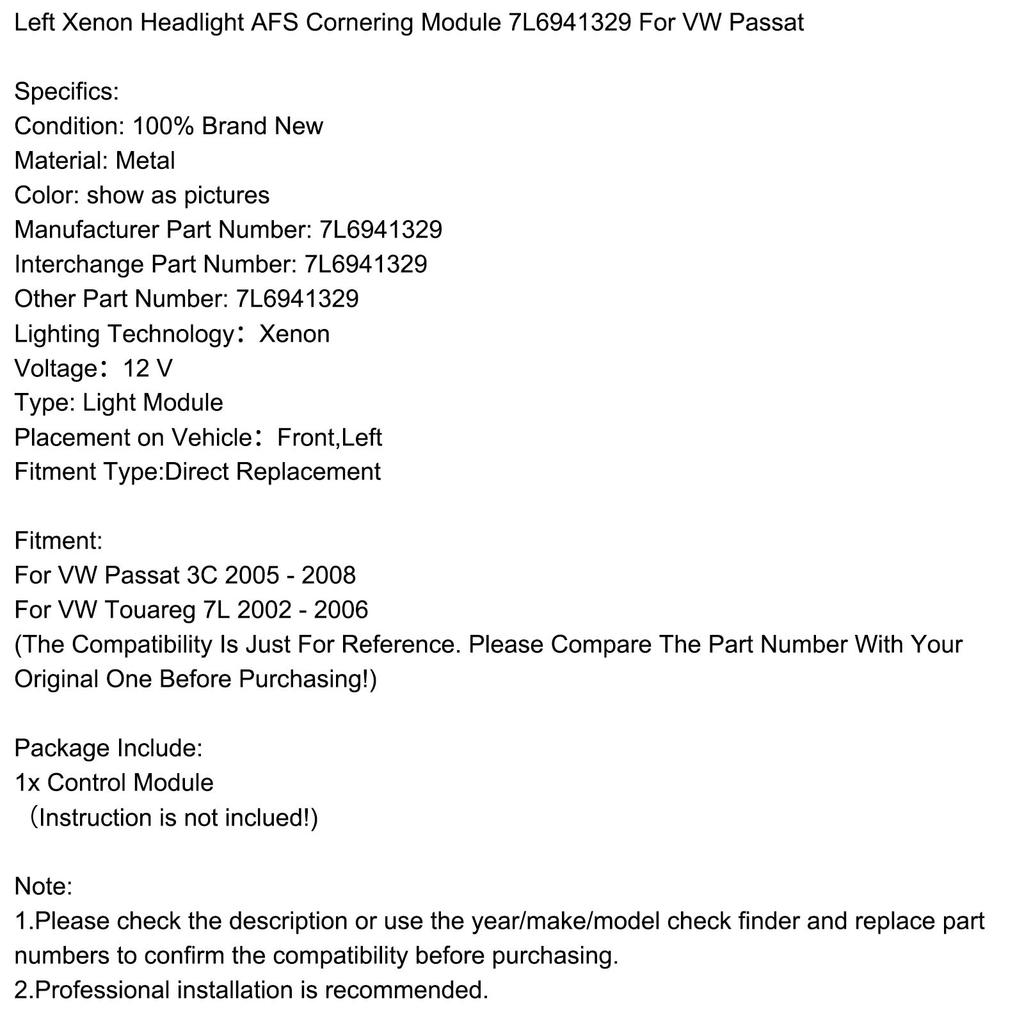 Left Xenon Headlight AFS Cornering Module 7L6941329 For VW Passat

Specifics:
Condition: 100% Brand New
Material: Metal
Color: show as pictures
Manufacturer Part Number: 7L6941329
Interchange Part Number: 7L6941329
Other Part Number: 7L6941329
Lighting Technology: Xenon
Voltage: 12 V
Type: Light Module
Placement on Vehicle: Front,Left
Fitment Type:Direct Replacement

Fitment:
For VW Passat 3C 2005 - 2008
For VW Touareg 7L 2002 - 2006
(The Compatibility Is Just For Reference. Please Compare The Part Number With Your Original One Before Purchasing!)

Package Include:
1x Control Module
(Instruction is not inclued!)

Note:
1.Please check the description or use the year/make/model check finder and replace part numbers to confirm the compatibility before purchasing.
2.Professional installation is recommended.